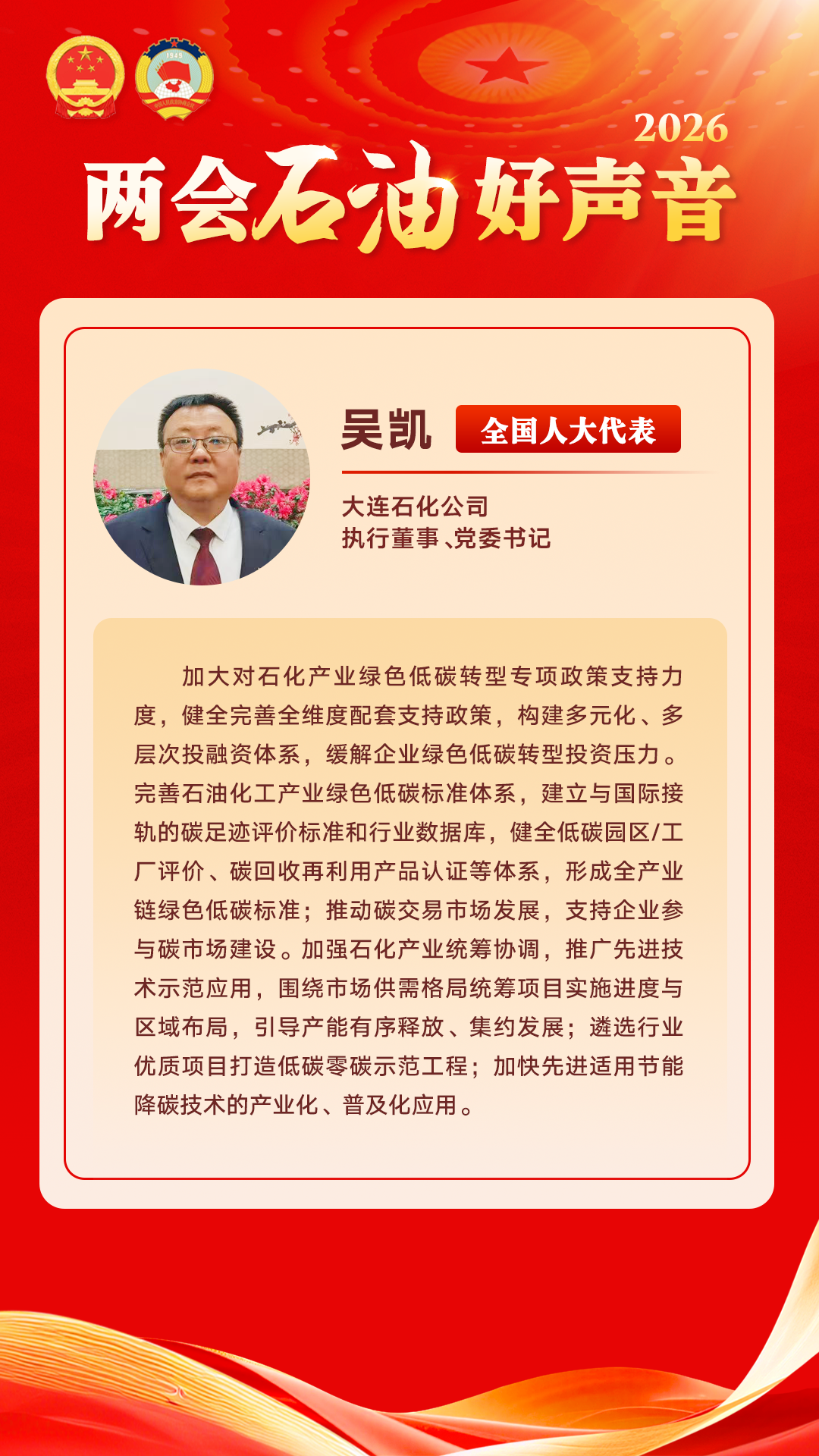 2026
两会石油好声音

吴凯 全国人大代表

大连石化公司
执行董事、党委书记

加大对石化产业绿色低碳转型专项政策支持力度，健全完善全维度配套支持政策，构建多元化、多层次投融资体系，缓解企业绿色低碳转型投资压力。完善石油化工产业绿色低碳标准体系，建立与国际接轨的碳足迹评价标准和行业数据库，健全低碳园区/工厂评价、碳回收再利用产品认证等体系，形成全产业链绿色低碳标准；推动碳交易市场发展，支持企业参与碳市场建设。加强石化产业统筹协调，推广先进技术示范应用，围绕市场供需格局统筹项目实施进度与区域布局，引导产能有序释放、集约发展；遴选行业优质项目打造低碳零碳示范工程；加快先进适用节能降碳技术的产业化、普及化应用。